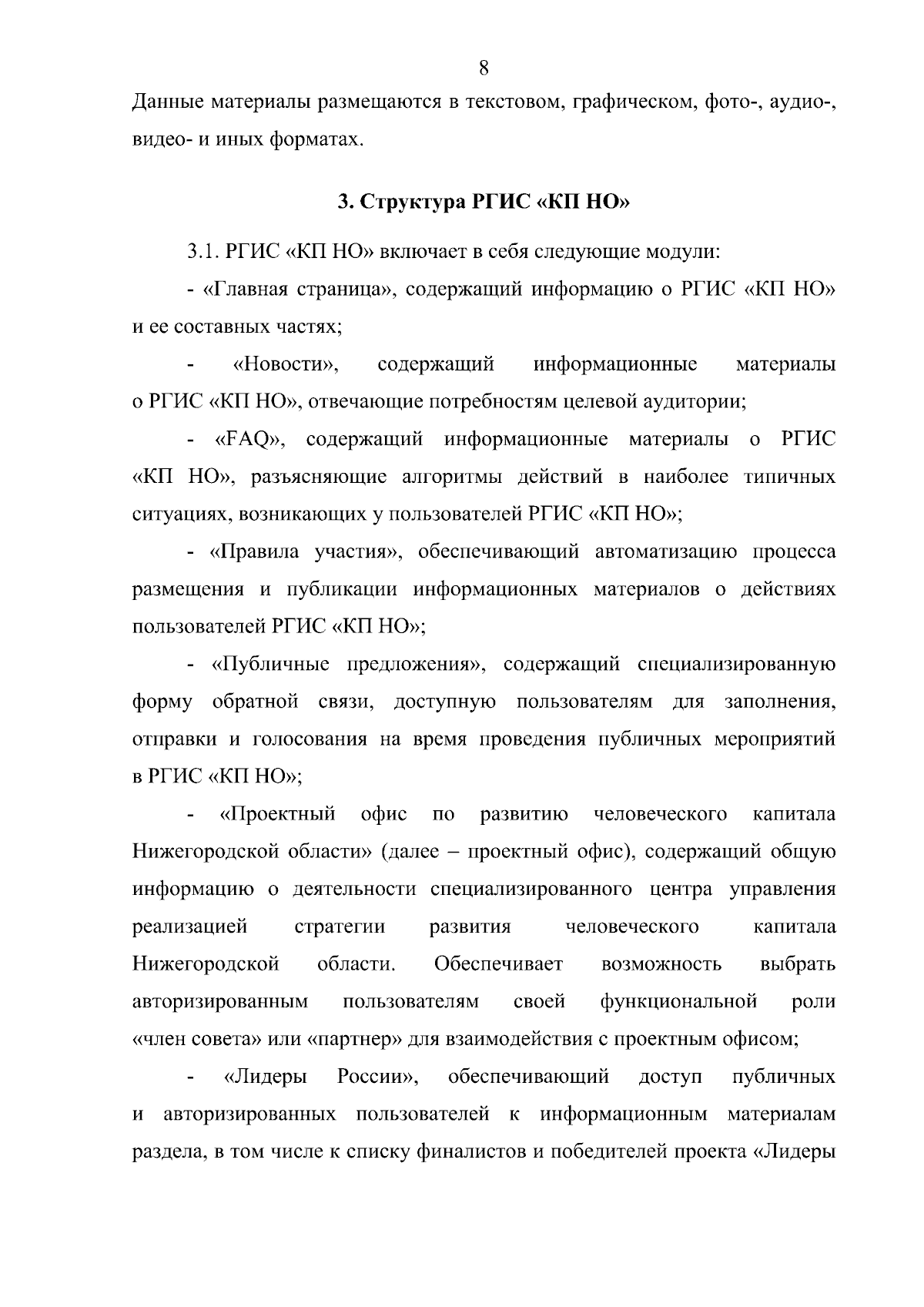 8

Данные материалы размещаются в текстовом, графическом, фото-, аудио-, видео- и иных форматах.

3. Структура РГИС «КП НО»

3.1. РГИС «КП НО» включает в себя следующие модули:

- «Главная страница», содержащий информацию о РГИС «КП НО» и ее составных частях;

- «Новости», содержащий информационные материалы о РГИС «КП НО», отвечающие потребностям целевой аудитории;

- «FAQ», содержащий информационные материалы о РГИС «КП НО», разъясняющие алгоритмы действий в наиболее типичных ситуациях, возникающих у пользователей РГИС «КП НО»;

- «Правила участия», обеспечивающий автоматизацию процесса размещения и публикации информационных материалов о действиях пользователей РГИС «КП НО»;

- «Публичные предложения», содержащий специализированную форму обратной связи, доступную пользователям для заполнения, отправки и голосования на время проведения публичных мероприятий в РГИС «КП НО»;

- «Проектный офис по развитию человеческого капитала Нижегородской области» (далее – проектный офис), содержащий общую информацию о деятельности специализированного центра управления реализацией стратегии развития человеческого капитала Нижегородской области. Обеспечивает возможность выбрать авторизированным пользователям своей функциональной роли «член совета» или «партнер» для взаимодействия с проектным офисом;

- «Лидеры России», обеспечивающий доступ публичных и авторизированных пользователей к информационным материалам раздела, в том числе к списку финалистов и победителей проекта «Лидеры